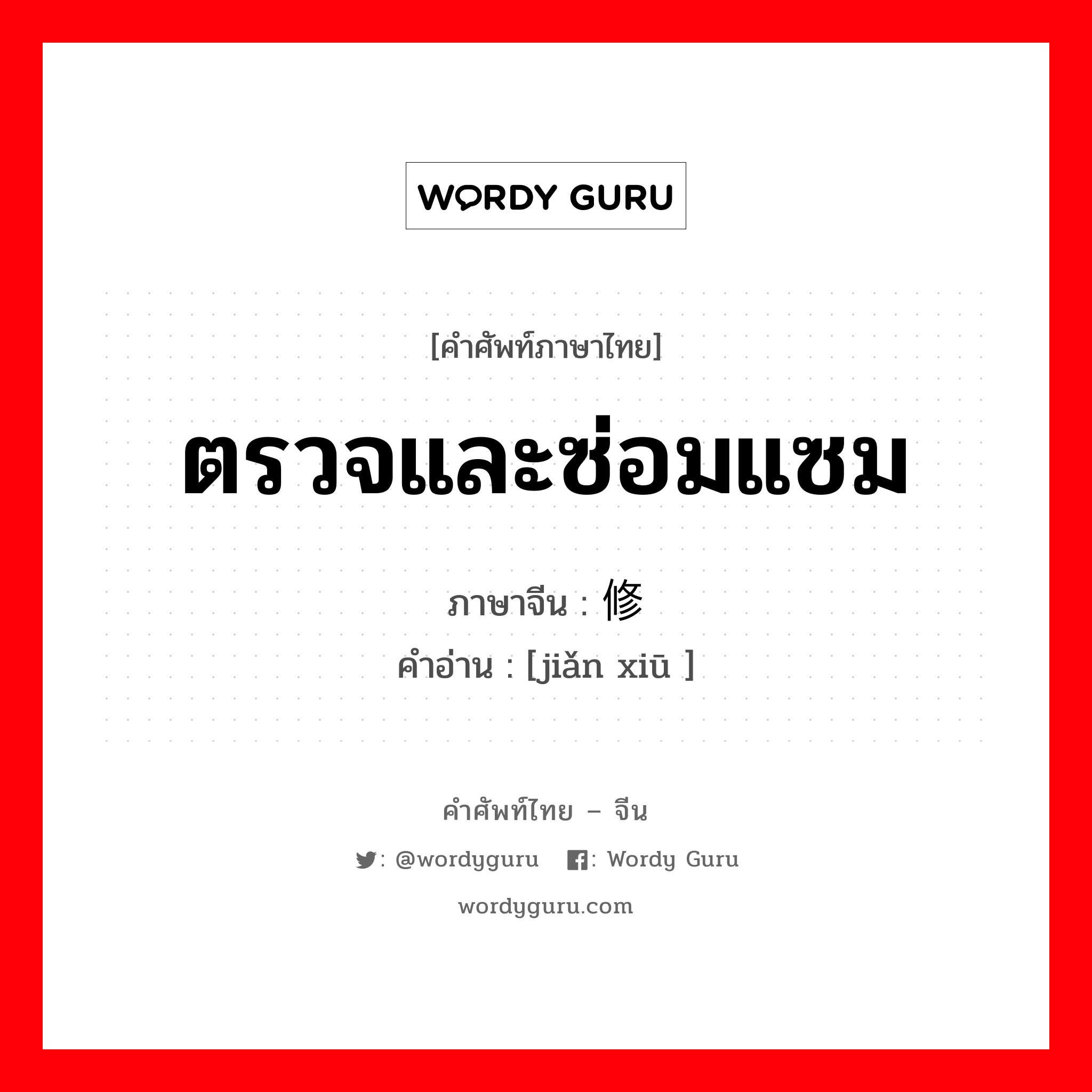 WORDY GURU

[คำศัพท์ภาษาไทย]

ตรวจและซ่อมแซม

ภาษาจีน : 修

คำอ่าน : [jiǎn xiū ]

คำศัพท์ไทย – จีน

: @wordyguru : Wordy Guru

wordyguru.com